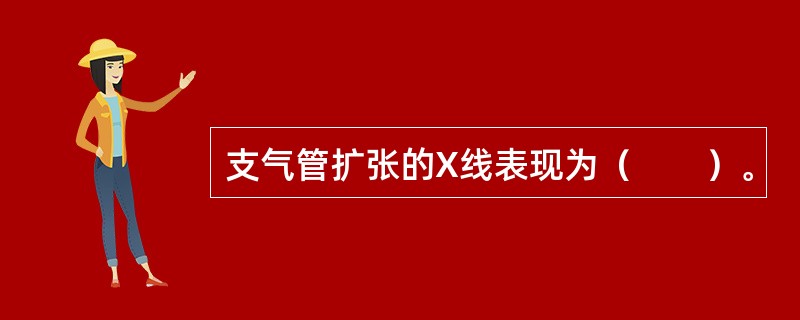 支气管扩张的X线表现为（　　）。